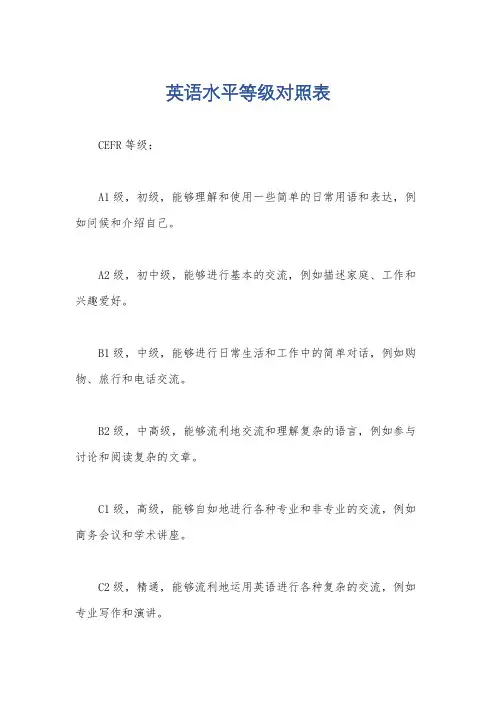 英语水平等级对照表

CEFR 等级：

A1 级，初级，能够理解和使用一些简单的日常用语和表达，例如问候和介绍自己。

A2 级，初中级，能够进行基本的交流，例如描述家庭、工作和兴趣爱好。

B1 级，中级，能够进行日常生活和工作中的简单对话，例如购物、旅行和电话交流。

B2 级，中高级，能够流利地交流和理解复杂的语言，例如参与讨论和阅读复杂的文章。

C1 级，高级，能够自如地进行各种专业和非专业的交流，例如商务会议和学术讲座。

C2 级，精通，能够流利地运用英语进行各种复杂的交流，例如专业写作和演讲。